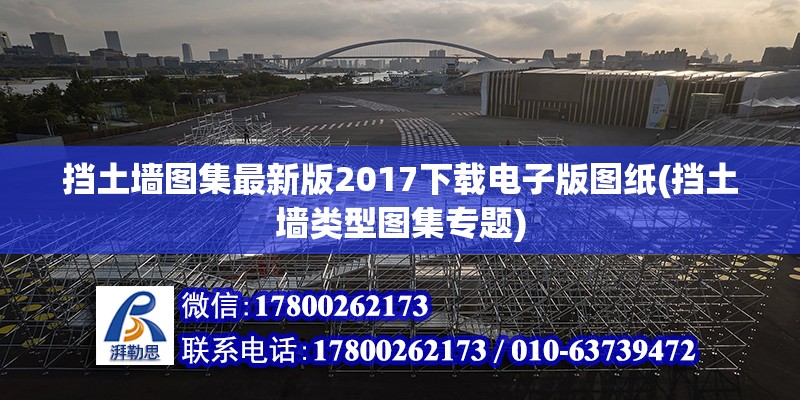 挡土墙图集最新版2017下载电子版图纸(挡土墙类型图集专题)

湃勒思

微信:17800262173

联系电话:17800262173 / 010-63739472